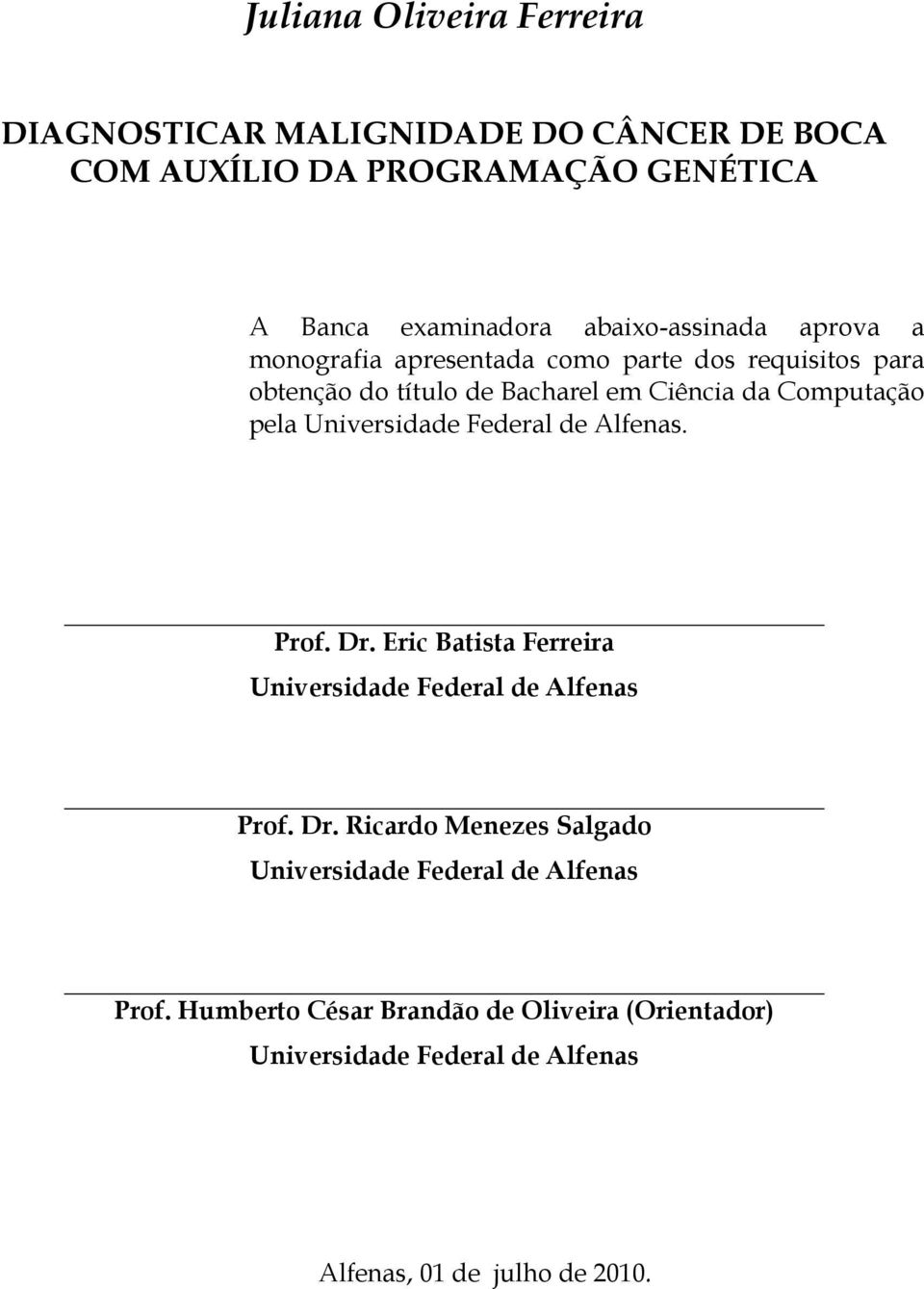 Juliana Oliveira Ferreira

DIAGNOSTICAR MALIGNIDADE DO CÂNCER DE BOCA COM AUXÍLIO DA PROGRAMAÇÃO GENÉTICA

A Banca examinadora abaixo-assinada aprova a monografia apresentada como parte dos requisitos para obtenção do título de Bacharel em Ciência da Computação pela Universidade Federal de Alfenas.

Prof. Dr. Eric Batista Ferreira
Universidade Federal de Alfenas

Prof. Dr. Ricardo Menezes Salgado
Universidade Federal de Alfenas

Prof. Humberto César Brandão de Oliveira (Orientador)
Universidade Federal de Alfenas

Alfenas, 01 de julho de 2010.